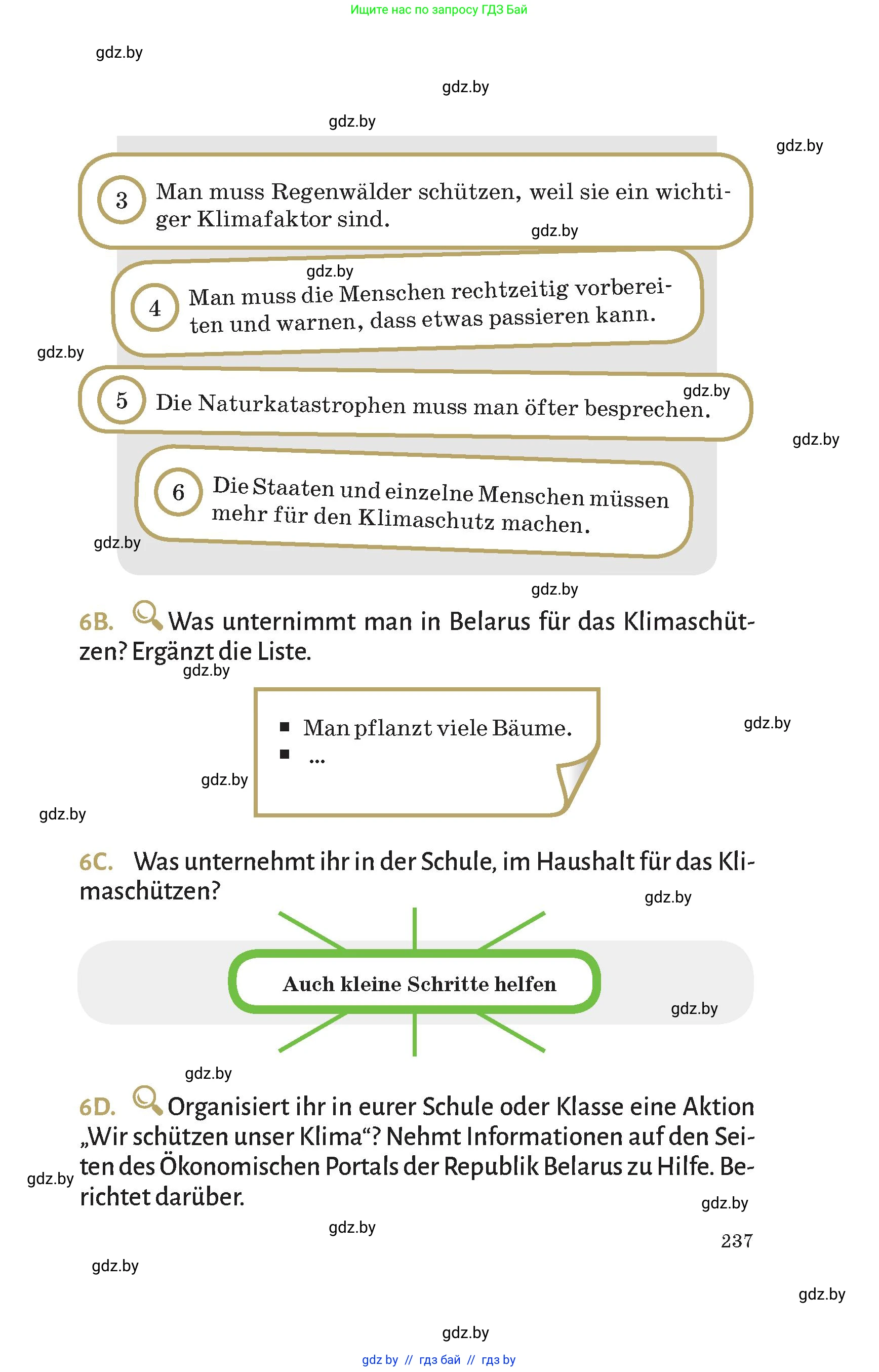 Ищите нас по запросу ГДЗ Бай

gdz.by

gdz.by

gdz.by

gdz.by

3 Man muss Regenwälder schützen, weil sie ein wichtiger Klimafaktor sind.

gdz.by

gdz.by

4 Man muss die Menschen rechtzeitig vorbereiten und warnen, dass etwas passieren kann.

gdz.by

gdz.by

5 Die Naturkatastrophen muss man öfter besprechen.

gdz.by

6 Die Staaten und einzelne Menschen müssen mehr für den Klimaschutz machen.

gdz.by

gdz.by

6B. Was unternimmt man in Belarus für das Klimaschützen? Ergänzt die Liste.

gdz.by

■ Man pflanzt viele Bäume.
■ ...

gdz.by

gdz.by

gdz.by

6C. Was unternehmt ihr in der Schule, im Haushalt für das Klimaschützen?

gdz.by

Auch kleine Schritte helfen

gdz.by

gdz.by

6D. Organisiert ihr in eurer Schule oder Klasse eine Aktion „Wir schützen unser Klima“? Nehmt Informationen auf den Seiten des Ökonomischen Portals der Republik Belarus zu Hilfe. Berichtet darüber.

gdz.by

gdz.by

gdz.by

237

gdz.by

gdz.by

gdz.by

gdz by // гдз бай // гдз by